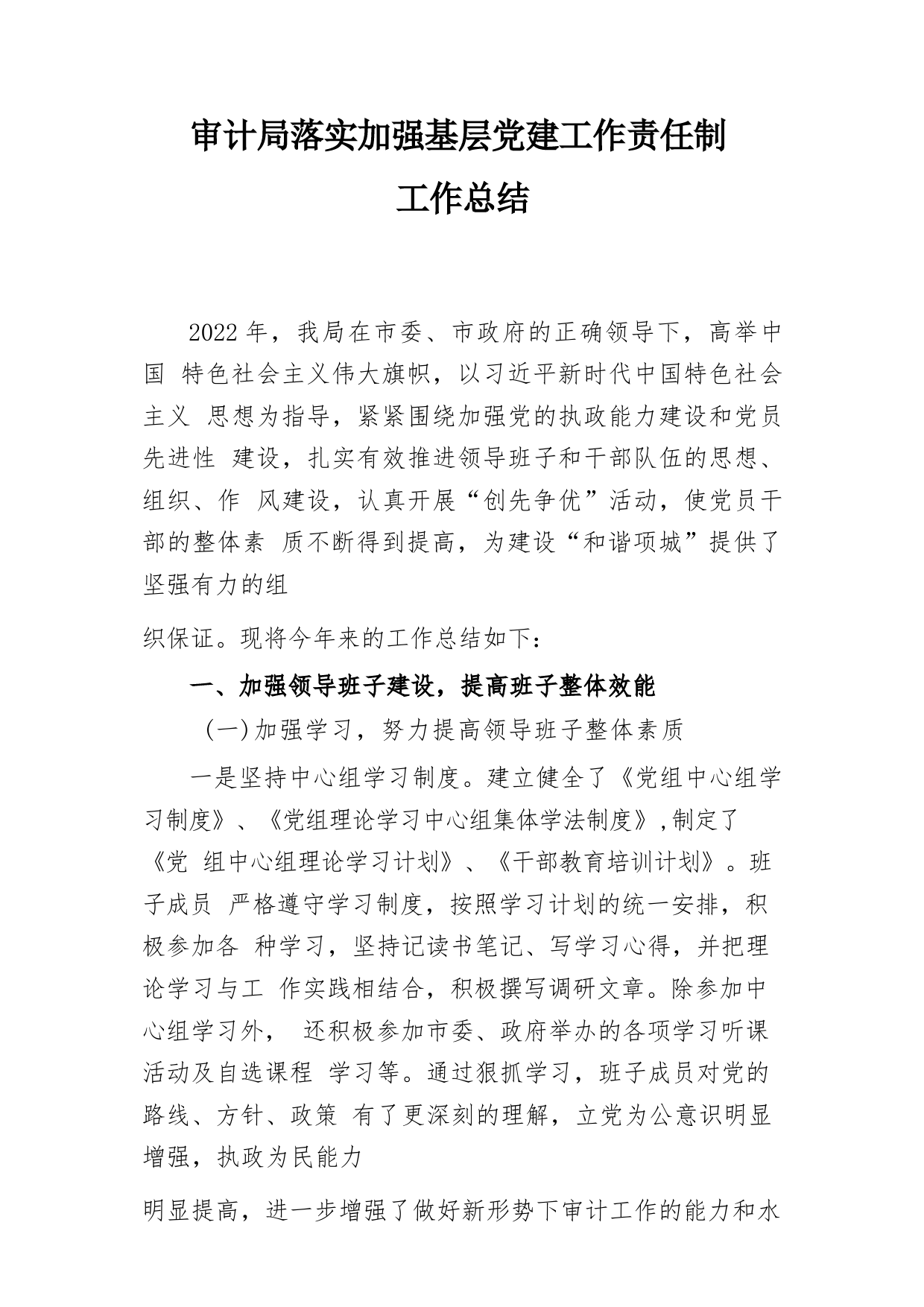 审计局落实加强基层党建工作责任制
工作总结

2022 年，我局在市委、市政府的正确领导下，高举中国 特色社会主义伟大旗帜，以习近平新时代中国特色社会主义 思想为指导，紧紧围绕加强党的执政能力建设和党员先进性 建设，扎实有效推进领导班子和干部队伍的思想、组织、作 风建设，认真开展“创先争优”活动，使党员干部的整体素 质不断得到提高，为建设“和谐项城”提供了坚强有力的组

织保证。现将今年来的工作总结如下：

一、加强领导班子建设，提高班子整体效能

(一)加强学习，努力提高领导班子整体素质

一是坚持中心组学习制度。建立健全了《党组中心组学习制度》、《党组理论学习中心组集体学法制度》,制定了《党 组中心组理论学习计划》、《干部教育培训计划》。班子成员 严格遵守学习制度，按照学习计划的统一安排，积极参加各 种学习，坚持记读书笔记、写学习心得，并把理论学习与工 作实践相结合，积极撰写调研文章。除参加中心组学习外， 还积极参加市委、政府举办的各项学习听课活动及自选课程 学习等。通过狠抓学习，班子成员对党的路线、方针、政策 有了更深刻的理解，立党为公意识明显增强，执政为民能力

明显提高，进一步增强了做好新形势下审计工作的能力和水